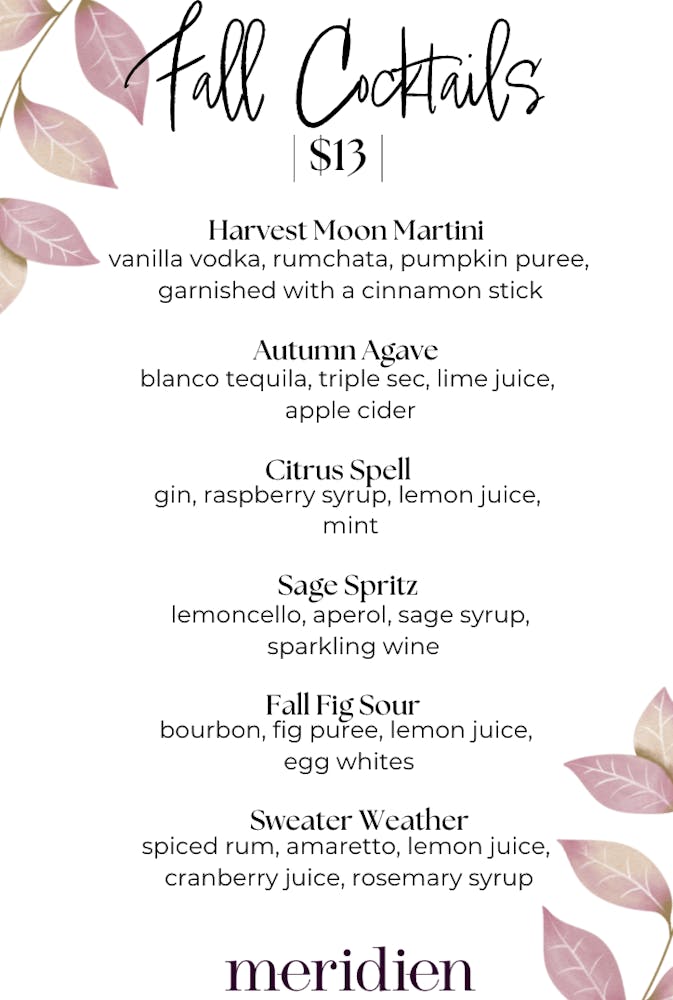 Fall Cocktails
| $13 |

Harvest Moon Martini
vanilla vodka, rumchata, pumpkin puree, garnished with a cinnamon stick

Autumn Agave
blanco tequila, triple sec, lime juice, apple cider

Citrus Spell
gin, raspberry syrup, lemon juice, mint

Sage Spritz
lemoncello, aperol, sage syrup, sparkling wine

Fall Fig Sour
bourbon, fig puree, lemon juice, egg whites

Sweater Weather
spiced rum, amaretto, lemon juice, cranberry juice, rosemary syrup

meridien